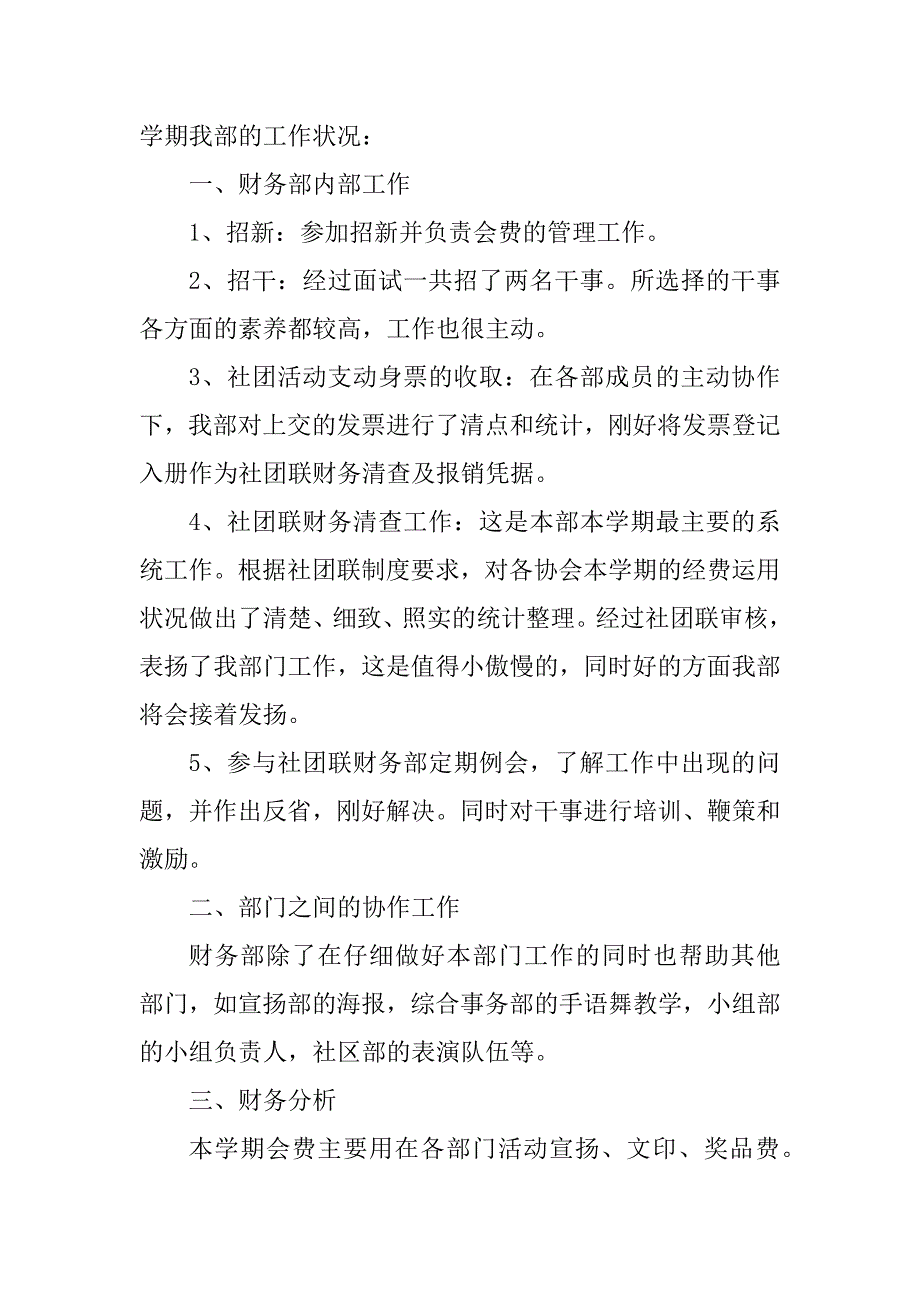 学期我部的工作状况：

一、财务部内部工作

1、招新：参加招新并负责会费的管理工作。

2、招干：经过面试一共招了两名干事。所选择的干事各方面的素养都较高，工作也很主动。

3、社团活动支动身票的收取：在各部成员的主动协作下，我部对上交的发票进行了清点和统计，刚好将发票登记入册作为社团联财务清查及报销凭据。

4、社团联财务清查工作：这是本部本学期最主要的系统工作。根据社团联制度要求，对各协会本学期的经费运用状况做出了清楚、细致、照实的统计整理。经过社团联审核，表扬了我部门工作，这是值得小傲慢的，同时好的方面我部将会接着发扬。

5、参与社团联财务部定期例会，了解工作中出现的问题，并作出反省，刚好解决。同时对干事进行培训、鞭策和激励。

二、部门之间的协作工作

财务部除了在仔细做好本部门工作的同时也帮助其他部门，如宣扬部的海报，综合事务部的手语舞教学，小组部的小组负责人，社区部的表演队伍等。

三、财务分析

本学期会费主要用在各部门活动宣扬、文印、奖品费。